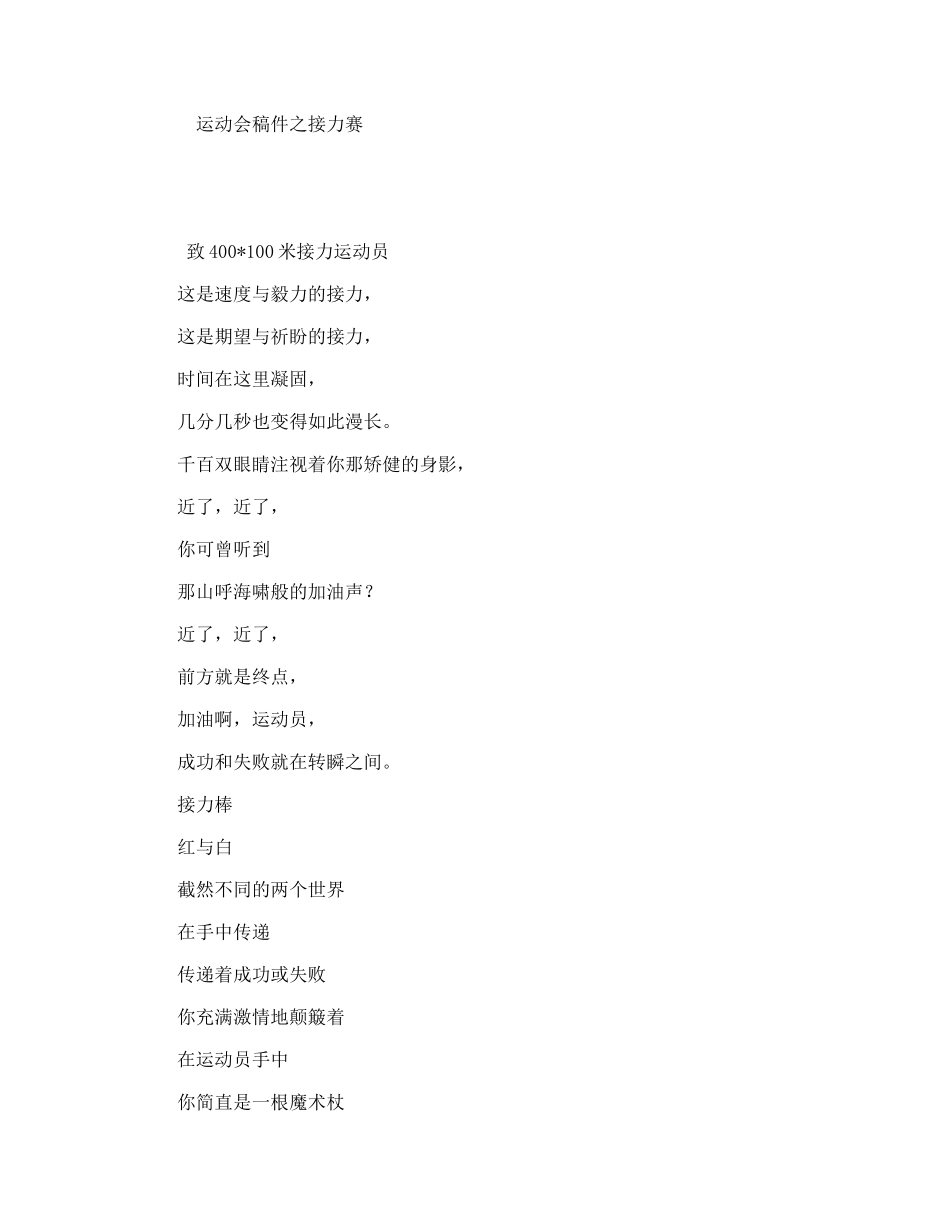 运动会稿件之接力赛

致 400*100 米接力运动员

这是速度与毅力的接力，

这是期望与祈盼的接力，

时间在这里凝固，

几分几秒也变得如此漫长。

千百双眼睛注视着你那矫健的身影，

近了，近了，

你可曾听到

那山呼海啸般的加油声？

近了，近了，

前方就是终点，

加油啊，运动员，

成功和失败就在转瞬之间。

接力棒

红与白

截然不同的两个世界

在手中传递

传递着成功或失败

你充满激情地颠簸着

在运动员手中

你简直是一根魔术杖